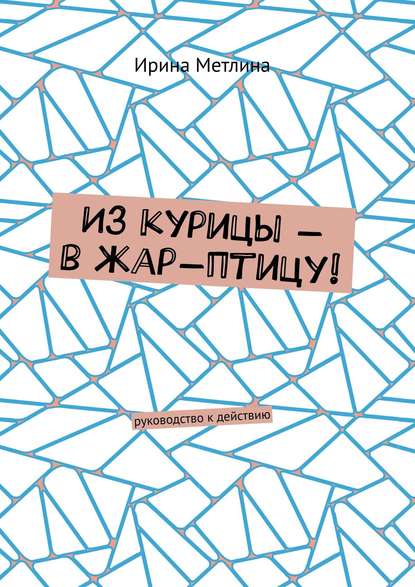 Ирина Метлина

ИЗ КУРИЦЫ — В ЖАР-ПТИЦУ!

руководство к действию